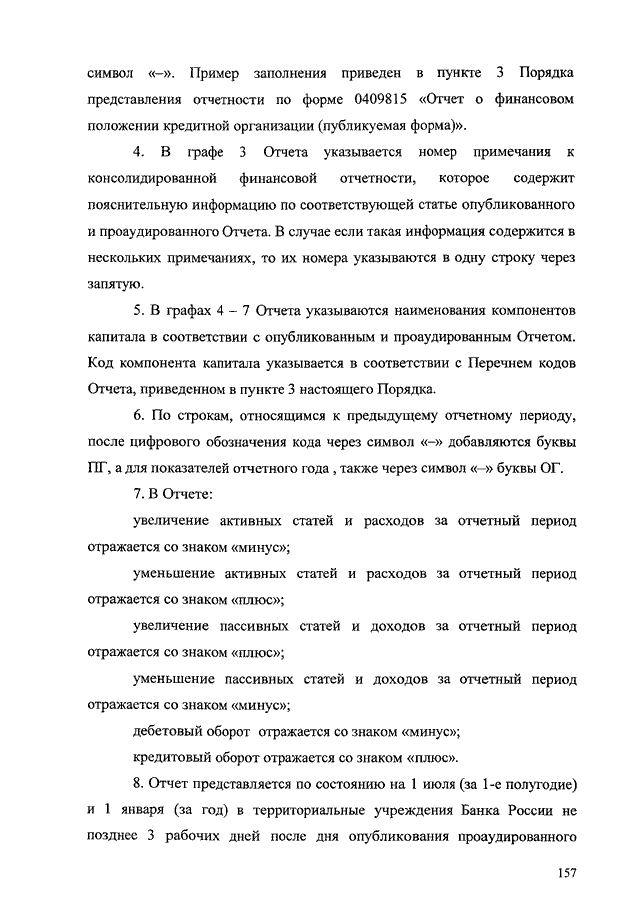 символ «–». Пример заполнения приведен в пункте 3 Порядка представления отчетности по форме 0409815 «Отчет о финансовом положении кредитной организации (публикуемая форма)».

4. В графе 3 Отчета указывается номер примечания к консолидированной финансовой отчетности, которое содержит пояснительную информацию по соответствующей статье опубликованного и проаудированного Отчета. В случае если такая информация содержится в нескольких примечаниях, то их номера указываются в одну строку через запятую.

5. В графах 4 – 7 Отчета указываются наименования компонентов капитала в соответствии с опубликованным и проаудированным Отчетом. Код компонента капитала указывается в соответствии с Перечнем кодов Отчета, приведенном в пункте 3 настоящего Порядка.

6. По строкам, относящимся к предыдущему отчетному периоду, после цифрового обозначения кода через символ «–» добавляются буквы ПГ, а для показателей отчетного года , также через символ «–» буквы ОГ.

7. В Отчете:

увеличение активных статей и расходов за отчетный период отражается со знаком «минус»;

уменьшение активных статей и расходов за отчетный период отражается со знаком «плюс»;

увеличение пассивных статей и доходов за отчетный период отражается со знаком «плюс»;

уменьшение пассивных статей и доходов за отчетный период отражается со знаком «минус»;

дебетовый оборот отражается со знаком «минус»;

кредитовый оборот отражается со знаком «плюс».

8. Отчет представляется по состоянию на 1 июля (за 1-е полугодие) и 1 января (за год) в территориальные учреждения Банка России не позднее 3 рабочих дней после дня опубликования проаудированного

157